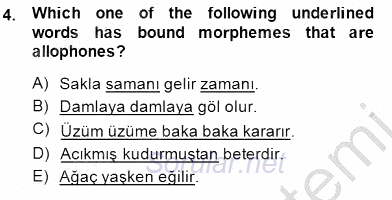 4. Which one of the following underlined words has bound morphemes that are allophones?

A) Sakla samanı gelir zamanı.

B) Damlaya damlaya göl olur.

C) Üzüm üzüme baka baka kararır.

D) Acıkmış kudurmuştan beterdir.

E) Ağaç yaşken eğilir.

Sorular.net

temi